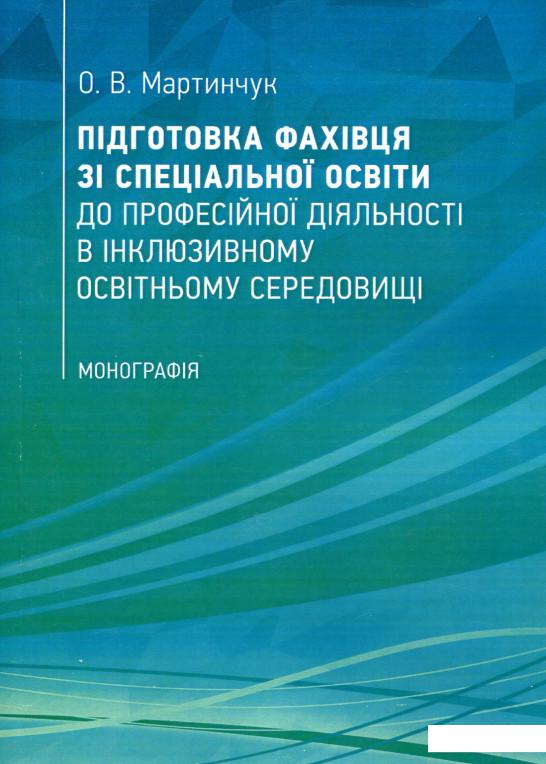 О. В. Мартинчук

ПІДГОТОВКА ФАХІВЦЯ
ЗІ СПЕЦІАЛЬНОЇ ОСВІТИ
ДО ПРОФЕСІЙНОЇ ДІЯЛЬНОСТІ
В ІНКЛЮЗИВНОМУ
ОСВІТНЬОМУ СЕРЕДОВИЩІ

МОНОГРАФІЯ